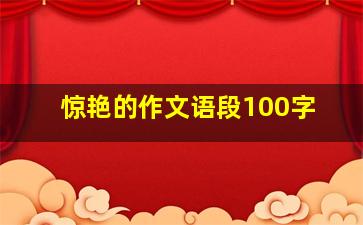 惊艳的作文语段100字